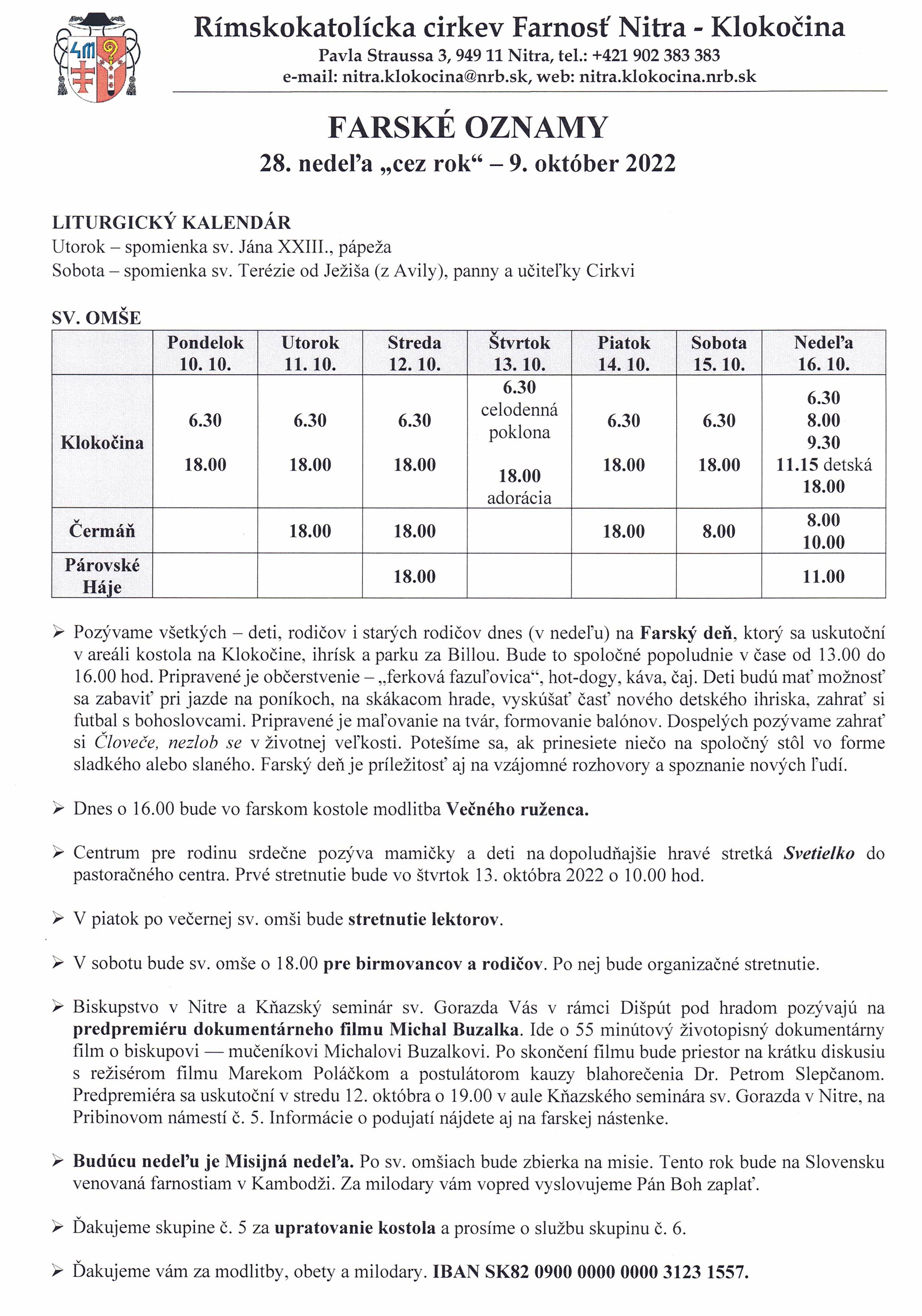 Rímskokatolícka cirkev Farnosť Nitra - Klokočina
Pavla Straussa 3, 949 11 Nitra, tel.: +421 902 383 383
e-mail: nitra.klokocina@nrb.sk, web: nitra.klokocina.nrb.sk

FARSKÉ OZNAMY
28. nedeľa „cez rok“ – 9. október 2022

LITURGICKÝ KALENDÁR
Utorok – spomienka sv. Jána XXIII., pápeža
Sobota – spomienka sv. Terézie od Ježiša (z Avily), panny a učiteľky Cirkvi

SV. OMŠE

| | Pondelok 10. 10. | Utorok 11. 10. | Streda 12. 10. | Štvrtok 13. 10. | Piatok 14. 10. | Sobota 15. 10. | Nedeľa 16. 10. |
|---|---|---|---|---|---|---|---|
| Klokočina | 6.30 18.00 | 6.30 18.00 | 6.30 18.00 | 6.30 celodenná poklona 18.00 adorácia | 6.30 18.00 | 6.30 18.00 | 6.30 8.00 9.30 11.15 detská 18.00 |
| Čermáň | | 18.00 | 18.00 | | 18.00 | 8.00 | 8.00 10.00 |
| Párovské Háje | | | 18.00 | | | | 11.00 |

➢ Pozývame všetkých – deti, rodičov i starých rodičov dnes (v nedeľu) na Farský deň, ktorý sa uskutoční v areáli kostola na Klokočine, ihrísk a parku za Billou. Bude to spoločné popoludnie v čase od 13.00 do 16.00 hod. Pripravené je občerstvenie – „ferková fazuľovica“, hot-dogy, káva, čaj. Deti budú mať možnosť sa zabaviť pri jazde na poníkoch, na skákacom hrade, vyskúšať časť nového detského ihriska, zahrať si futbal s bohoslovcami. Pripravené je maľovanie na tvár, formovanie balónov. Dospelých pozývame zahrať si Človeče, nezlob se v životnej veľkosti. Potešíme sa, ak prinesiete niečo na spoločný stôl vo forme sladkého alebo slaného. Farský deň je príležitosť aj na vzájomné rozhovory a spoznanie nových ľudí.

➢ Dnes o 16.00 bude vo farskom kostole modlitba Večného ruženca.

➢ Centrum pre rodinu srdečne pozýva mamičky a deti na dopoludňajšie hravé stretká Svetielko do pastoračného centra. Prvé stretnutie bude vo štvrtok 13. októbra 2022 o 10.00 hod.

➢ V piatok po večernej sv. omši bude stretnutie lektorov.

➢ V sobotu bude sv. omše o 18.00 pre birmovancov a rodičov. Po nej bude organizačné stretnutie.

➢ Biskupstvo v Nitre a Kňazský seminár sv. Gorazda Vás v rámci Dišpút pod hradom pozývajú na predpremiéru dokumentárneho filmu Michal Buzalka. Ide o 55 minútový životopisný dokumentárny film o biskupovi — mučeníkovi Michalovi Buzalkovi. Po skončení filmu bude priestor na krátku diskusiu s režisérom filmu Marekom Poláčkom a postulátorom kauzy blahorečenia Dr. Petrom Slepčanom. Predpremiéra sa uskutoční v stredu 12. októbra o 19.00 v aule Kňazského seminára sv. Gorazda v Nitre, na Pribinovom námestí č. 5. Informácie o podujatí nájdete aj na farskej nástenke.

➢ Budúcu nedeľu je Misijná nedeľa. Po sv. omšiach bude zbierka na misie. Tento rok bude na Slovensku venovaná farnostiam v Kambodži. Za milodary vám vopred vyslovujeme Pán Boh zaplať.

➢ Ďakujeme skupine č. 5 za upratovanie kostola a prosíme o službu skupinu č. 6.

➢ Ďakujeme vám za modlitby, obety a milodary. IBAN SK82 0900 0000 0000 3123 1557.